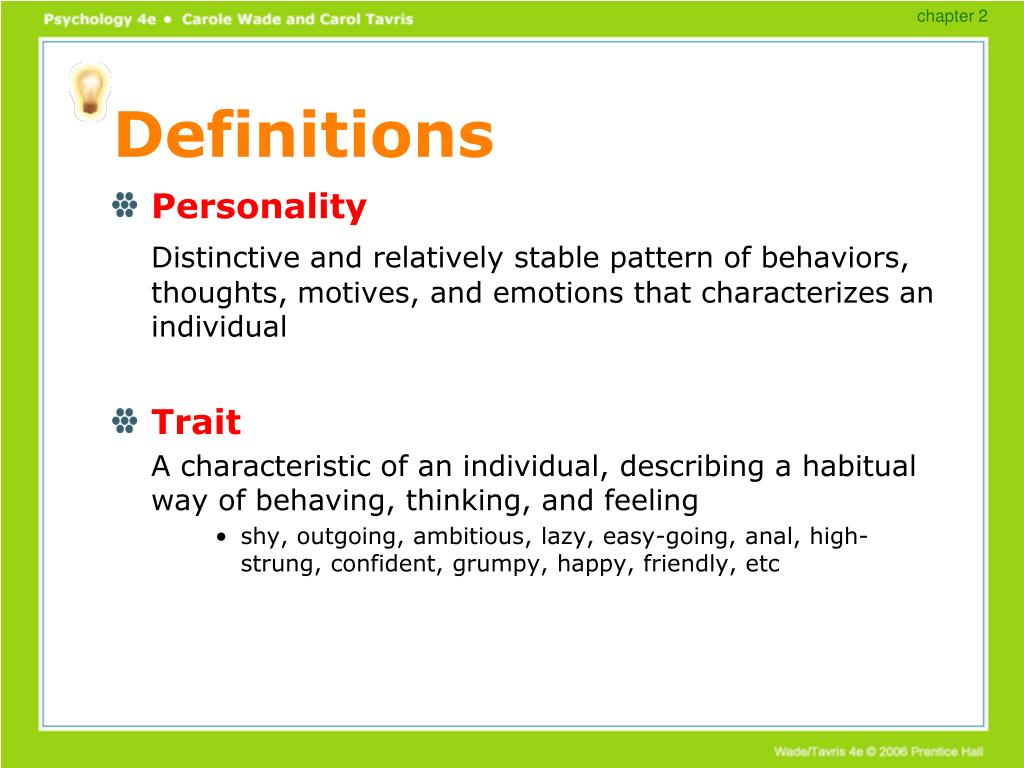 Psychology 4e • Carole Wade and Carol Tavris

chapter 2

Definitions

Personality

Distinctive and relatively stable pattern of behaviors, thoughts, motives, and emotions that characterizes an individual

Trait

A characteristic of an individual, describing a habitual way of behaving, thinking, and feeling

• shy, outgoing, ambitious, lazy, easy-going, anal, high-strung, confident, grumpy, happy, friendly, etc

Wade/Tavris 4e © 2006 Prentice Hall